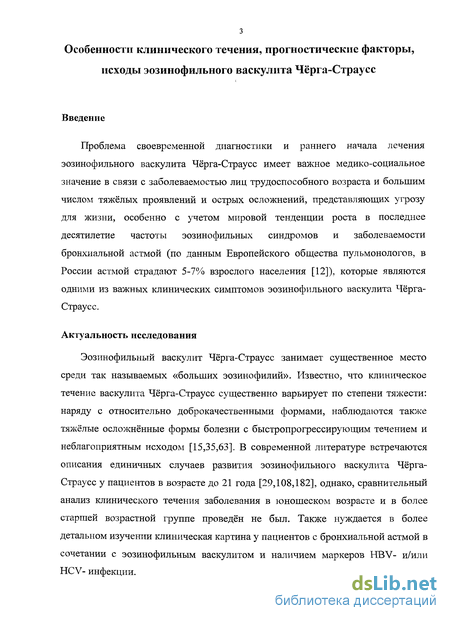 3

Особенности клинического течения, прогностические факторы, исходы эозинофильного васкулита Чёрга-Страусс

Введение

Проблема своевременной диагностики и раннего начала лечения эозинофильного васкулита Чёрга-Страусс имеет важное медико-социальное значение в связи с заболеваемостью лиц трудоспособного возраста и большим числом тяжёлых проявлений и острых осложнений, представляющих угрозу для жизни, особенно с учетом мировой тенденции роста в последнее десятилетие частоты эозинофильных синдромов и заболеваемости бронхиальной астмой (по данным Европейского общества пульмонологов, в России астмой страдают 5-7% взрослого населения [12]), которые являются одними из важных клинических симптомов эозинофильного васкулита Чёрга-Страусс.

Актуальность исследования

Эозинофильный васкулит Чёрга-Страусс занимает существенное место среди так называемых «больших эозинофилий». Известно, что клиническое течение васкулита Чёрга-Страусс существенно варьирует по степени тяжести: наряду с относительно доброкачественными формами, наблюдаются также тяжёлые осложнённые формы болезни с быстропрогрессирующим течением и неблагоприятным исходом [15,35,63]. В современной литературе встречаются описания единичных случаев развития эозинофильного васкулита Чёрга-Страусс у пациентов в возрасте до 21 года [29,108,182], однако, сравнительный анализ клинического течения заболевания в юношеском возрасте и в более старшей возрастной группе проведён не был. Также нуждается в более детальном изучении клиническая картина у пациентов с бронхиальной астмой в сочетании с эозинофильным васкулитом и наличием маркеров HBV- и/или HCV- инфекции.

dsLib.net
библиотека диссертаций